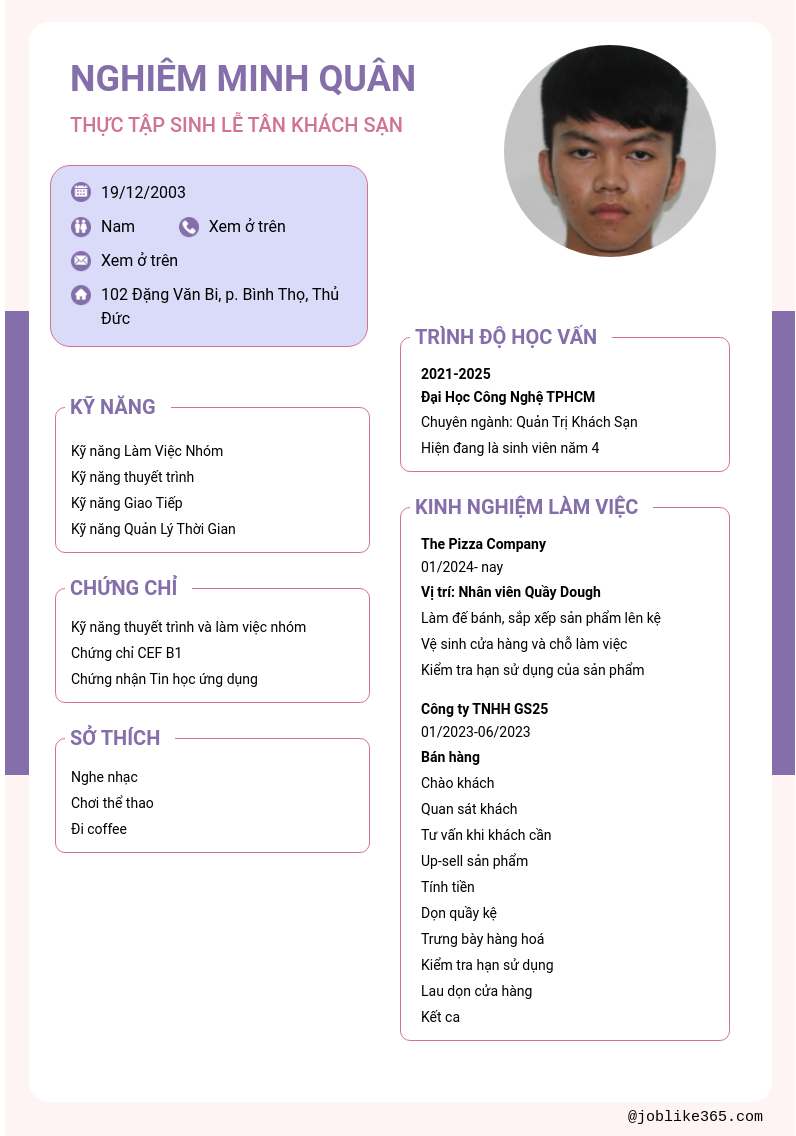 NGHIÊM MINH QUÂN

THỰC TẬP SINH LỄ TÂN KHÁCH SẠN

19/12/2003

Nam

Xem ở trên

Xem ở trên

102 Đặng Văn Bi, p. Bình Thọ, Thủ Đức

KỸ NĂNG

Kỹ năng Làm Việc Nhóm
Kỹ năng thuyết trình
Kỹ năng Giao Tiếp
Kỹ năng Quản Lý Thời Gian

CHỨNG CHỈ

Kỹ năng thuyết trình và làm việc nhóm
Chứng chỉ CEF B1
Chứng nhận Tin học ứng dụng

SỞ THÍCH

Nghe nhạc
Chơi thể thao
Đi coffee

TRÌNH ĐỘ HỌC VẤN

2021-2025
Đại Học Công Nghệ TPHCM
Chuyên ngành: Quản Trị Khách Sạn
Hiện đang là sinh viên năm 4

KINH NGHIỆM LÀM VIỆC

The Pizza Company
01/2024- nay
Vị trí: Nhân viên Quầy Dough
Làm đế bánh, sắp xếp sản phẩm lên kệ
Vệ sinh cửa hàng và chỗ làm việc
Kiểm tra hạn sử dụng của sản phẩm

Công ty TNHH GS25
01/2023-06/2023
Bán hàng
Chào khách
Quan sát khách
Tư vấn khi khách cần
Up-sell sản phẩm
Tính tiền
Dọn quầy kệ
Trưng bày hàng hoá
Kiểm tra hạn sử dụng
Lau dọn cửa hàng
Kết ca

@joblike365.com